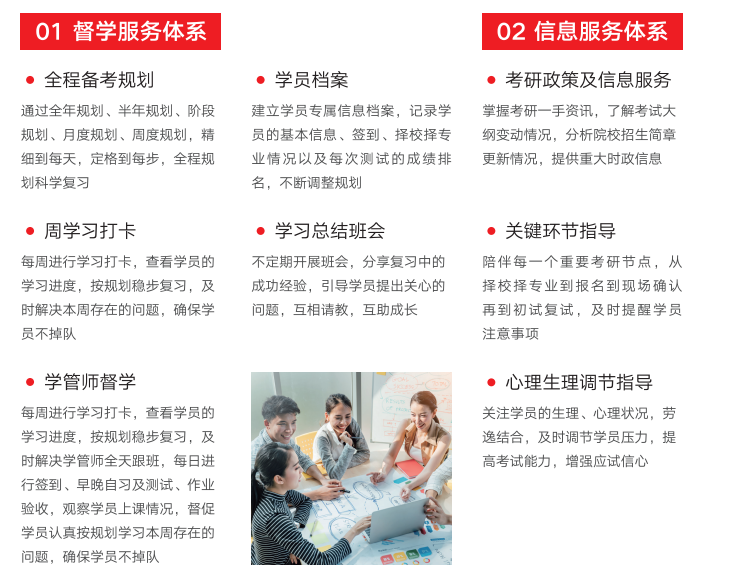 01 督学服务体系

● 全程备考规划

通过全年规划、半年规划、阶段规划、月度规划、周度规划，精细到每天，定格到每步，全程规划科学复习

● 周学习打卡

每周进行学习打卡，查看学员的学习进度，按规划稳步复习，及时解决本周存在的问题，确保学员不掉队

● 学管师督学

每周进行学习打卡，查看学员的学习进度，按规划稳步复习，及时解决学管师全天跟班，每日进行签到、早晚自习及测试、作业验收，观察学员上课情况，督促学员认真按规划学习本周存在的问题，确保学员不掉队

● 学员档案

建立学员专属信息档案，记录学员的基本信息、签到、择校择专业情况以及每次测试的成绩排名，不断调整规划

● 学习总结班会

不定期开展班会，分享复习中的成功经验，引导学员提出关心的问题，互相请教，互助成长

02 信息服务体系

● 考研政策及信息服务

掌握考研一手资讯，了解考试大纲变动情况，分析院校招生简章更新情况，提供重大时政信息

● 关键环节指导

陪伴每一个重要考研节点，从择校择专业到报名到现场确认再到初试复试，及时提醒学员注意事项

● 心理生理调节指导

关注学员的生理、心理状况，劳逸结合，及时调节学员压力，提高考试能力，增强应试信心